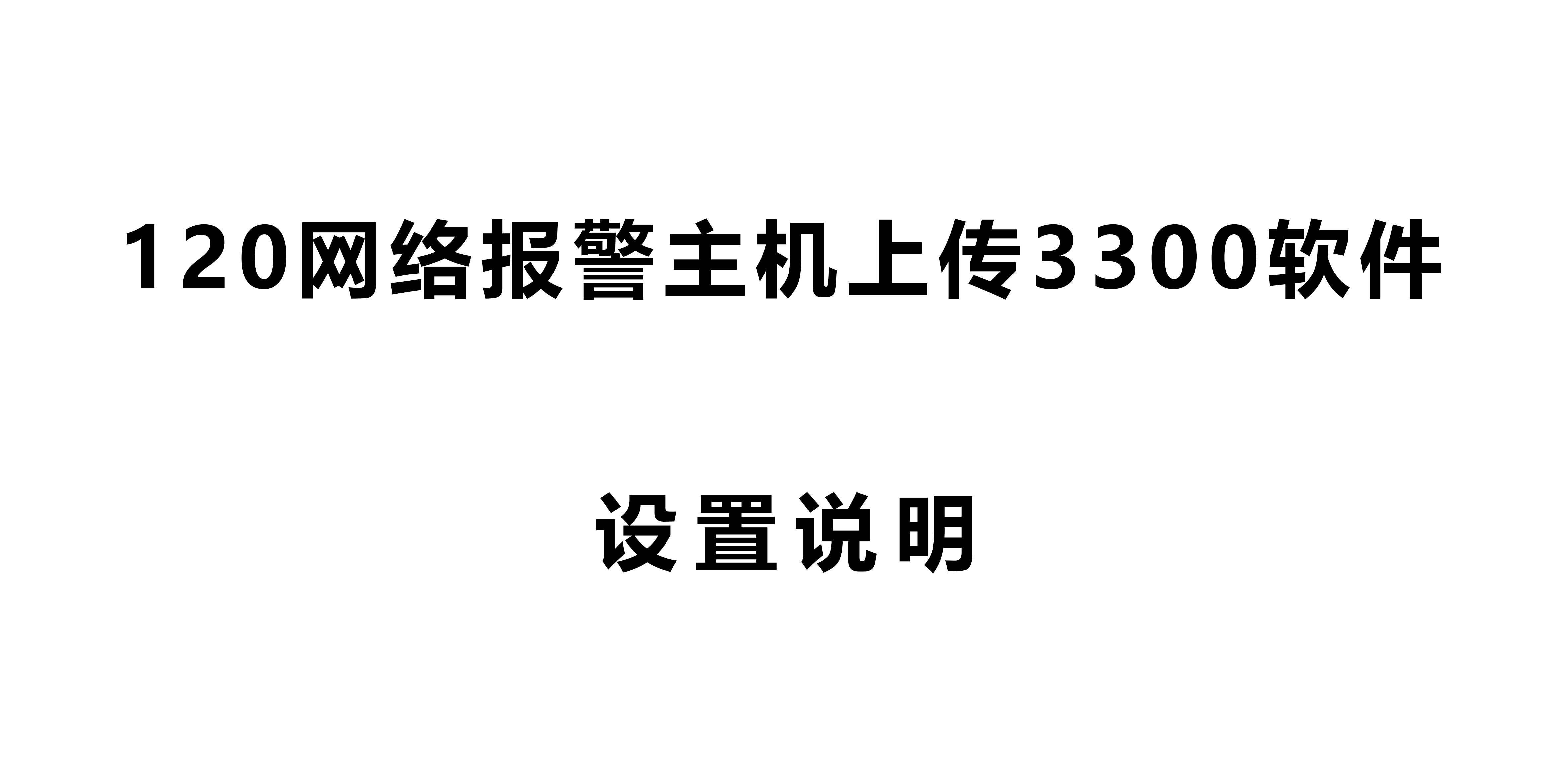 120网络报警主机上传3300软件

设置说明